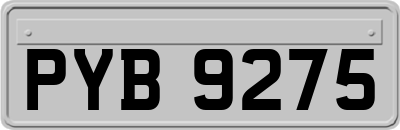 PYB 9275